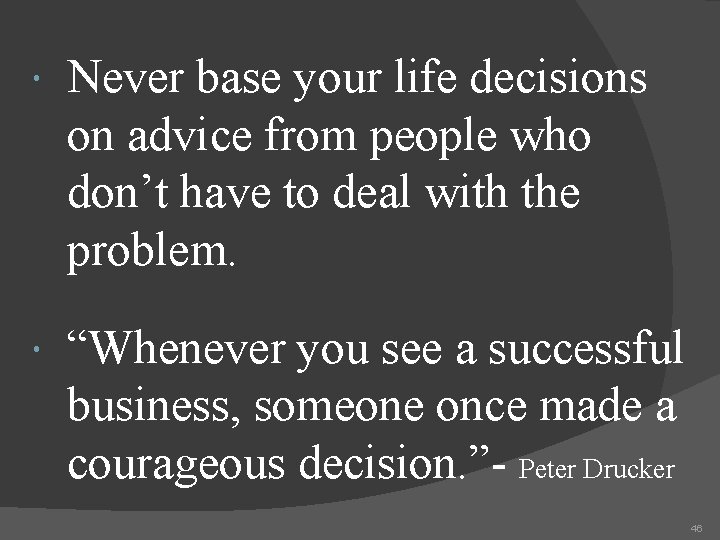 • Never base your life decisions on advice from people who don’t have to deal with the problem.

• “Whenever you see a successful business, someone once made a courageous decision.”- Peter Drucker

46